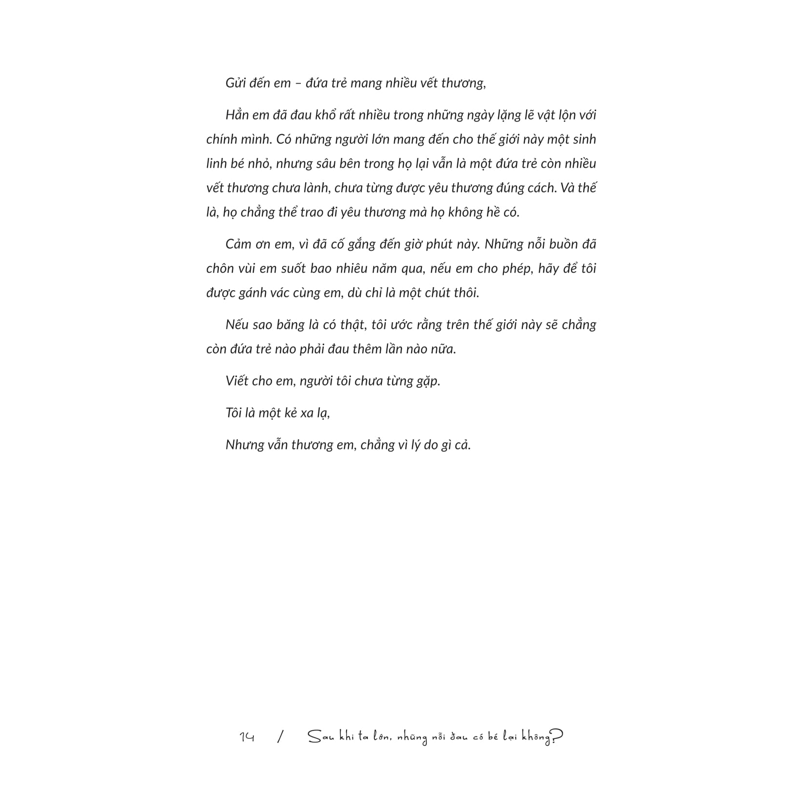 Gửi đến em – đứa trẻ mang nhiều vết thương,

Hẳn em đã đau khổ rất nhiều trong những ngày lặng lẽ vật lộn với chính mình. Có những người lớn mang đến cho thế giới này một sinh linh bé nhỏ, nhưng sâu bên trong họ lại vẫn là một đứa trẻ còn nhiều vết thương chưa lành, chưa từng được yêu thương đúng cách. Và thế là, họ chẳng thể trao đi yêu thương mà họ không hề có.

Cảm ơn em, vì đã cố gắng đến giờ phút này. Những nỗi buồn đã chôn vùi em suốt bao nhiêu năm qua, nếu em cho phép, hãy để tôi được gánh vác cùng em, dù chỉ là một chút thôi.

Nếu sao băng là có thật, tôi ước rằng trên thế giới này sẽ chẳng còn đứa trẻ nào phải đau thêm lần nào nữa.

Viết cho em, người tôi chưa từng gặp.

Tôi là một kẻ xa lạ,

Nhưng vẫn thương em, chẳng vì lý do gì cả.

14 / Sau khi ta lớn, những nỗi đau có bé lại không?